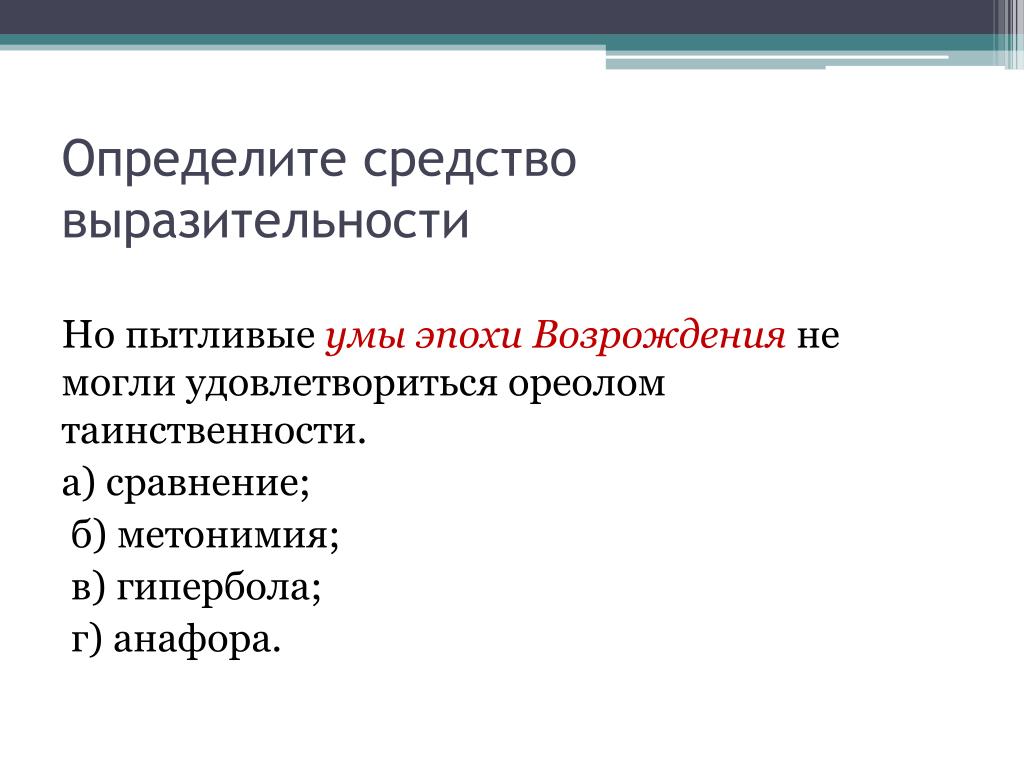 Определите средство выразительности

Но пытливые умы эпохи Возрождения не могли удовлетвориться ореолом таинственности.

а) сравнение;

б) метонимия;

в) гипербола;

г) анафора.